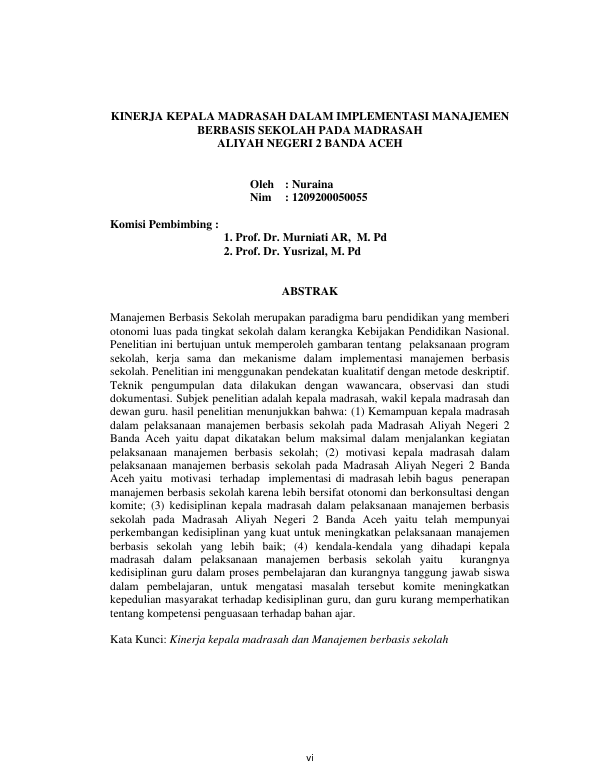 KINERJA KEPALA MADRASAH DALAM IMPLEMENTASI MANAJEMEN BERBASIS SEKOLAH PADA MADRASAH ALIYAH NEGERI 2 BANDA ACEH

Oleh : Nuraina
Nim : 1209200050055

Komisi Pembimbing :
1. Prof. Dr. Murniati AR, M. Pd
2. Prof. Dr. Yusrizal, M. Pd

ABSTRAK

Manajemen Berbasis Sekolah merupakan paradigma baru pendidikan yang memberi otonomi luas pada tingkat sekolah dalam kerangka Kebijakan Pendidikan Nasional. Penelitian ini bertujuan untuk memperoleh gambaran tentang pelaksanaan program sekolah, kerja sama dan mekanisme dalam implementasi manajemen berbasis sekolah. Penelitian ini menggunakan pendekatan kualitatif dengan metode deskriptif. Teknik pengumpulan data dilakukan dengan wawancara, observasi dan studi dokumentasi. Subjek penelitian adalah kepala madrasah, wakil kepala madrasah dan dewan guru. hasil penelitian menunjukkan bahwa: (1) Kemampuan kepala madrasah dalam pelaksanaan manajemen berbasis sekolah pada Madrasah Aliyah Negeri 2 Banda Aceh yaitu dapat dikatakan belum maksimal dalam menjalankan kegiatan pelaksanaan manajemen berbasis sekolah; (2) motivasi kepala madrasah dalam pelaksanaan manajemen berbasis sekolah pada Madrasah Aliyah Negeri 2 Banda Aceh yaitu motivasi terhadap implementasi di madrasah lebih bagus penerapan manajemen berbasis sekolah karena lebih bersifat otonomi dan berkonsultasi dengan komite; (3) kedisiplinan kepala madrasah dalam pelaksanaan manajemen berbasis sekolah pada Madrasah Aliyah Negeri 2 Banda Aceh yaitu telah mempunyai perkembangan kedisiplinan yang kuat untuk meningkatkan pelaksanaan manajemen berbasis sekolah yang lebih baik; (4) kendala-kendala yang dihadapi kepala madrasah dalam pelaksanaan manajemen berbasis sekolah yaitu kurangnya kedisiplinan guru dalam proses pembelajaran dan kurangnya tanggung jawab siswa dalam pembelajaran, untuk mengatasi masalah tersebut komite meningkatkan kepedulian masyarakat terhadap kedisiplinan guru, dan guru kurang memperhatikan tentang kompetensi penguasaan terhadap bahan ajar.

Kata Kunci: Kinerja kepala madrasah dan Manajemen berbasis sekolah

vi